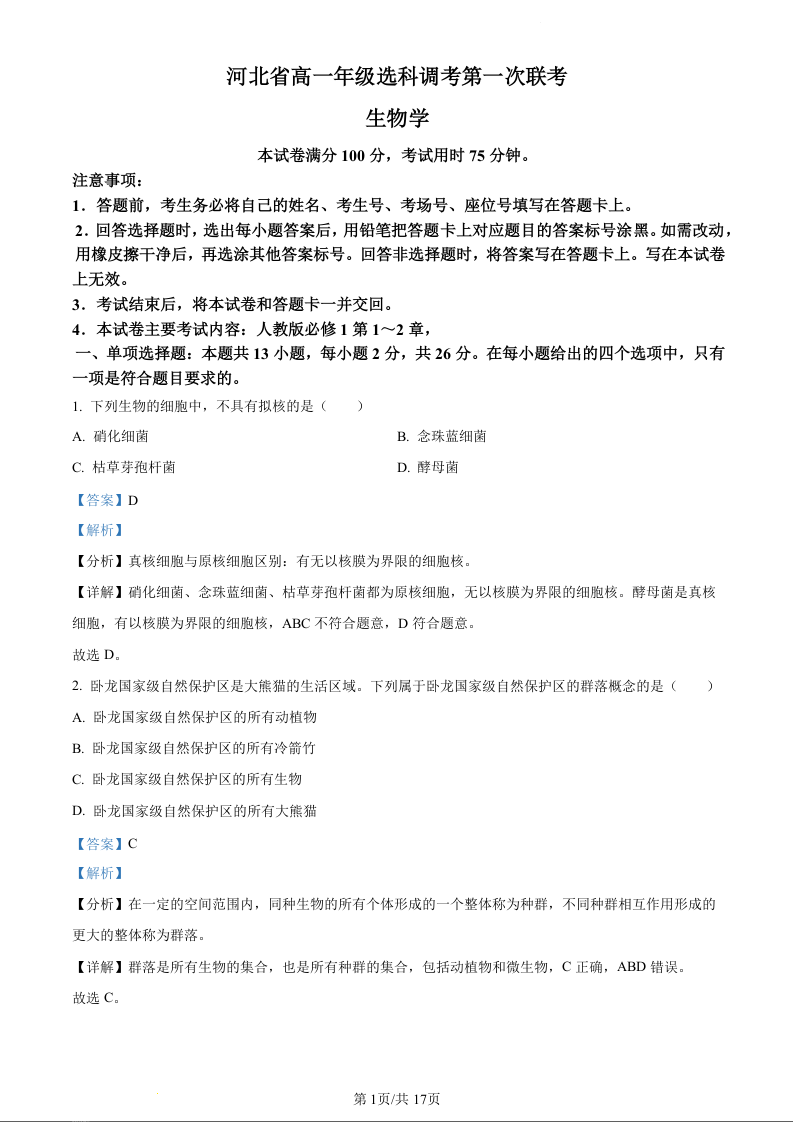 河北省高一年级选科调考第一次联考

生物学

本试卷满分 100 分，考试用时 75 分钟。

注意事项：

1．答题前，考生务必将自己的姓名、考生号、考场号、座位号填写在答题卡上。

2．回答选择题时，选出每小题答案后，用铅笔把答题卡上对应题目的答案标号涂黑。如需改动，用橡皮擦干净后，再选涂其他答案标号。回答非选择题时，将答案写在答题卡上。写在本试卷上无效。

3．考试结束后，将本试卷和答题卡一并交回。

4．本试卷主要考试内容：人教版必修 1 第 1～2 章，

一、单项选择题：本题共 13 小题，每小题 2 分，共 26 分。在每小题给出的四个选项中，只有一项是符合题目要求的。

1. 下列生物的细胞中，不具有拟核的是（　　）

A. 硝化细菌

B. 念珠蓝细菌

C. 枯草芽孢杆菌

D. 酵母菌

【答案】D

【解析】

【分析】真核细胞与原核细胞区别：有无以核膜为界限的细胞核。

【详解】硝化细菌、念珠蓝细菌、枯草芽孢杆菌都为原核细胞，无以核膜为界限的细胞核。酵母菌是真核细胞，有以核膜为界限的细胞核，ABC 不符合题意，D 符合题意。

故选 D。

2. 卧龙国家级自然保护区是大熊猫的生活区域。下列属于卧龙国家级自然保护区的群落概念的是（　　）

A. 卧龙国家级自然保护区的所有动植物

B. 卧龙国家级自然保护区的所有冷箭竹

C. 卧龙国家级自然保护区的所有生物

D. 卧龙国家级自然保护区的所有大熊猫

【答案】C

【解析】

【分析】在一定的空间范围内，同种生物的所有个体形成的一个整体称为种群，不同种群相互作用形成的更大的整体称为群落。

【详解】群落是所有生物的集合，也是所有种群的集合，包括动植物和微生物，C 正确，ABD 错误。

故选 C。

第 1页/共 17页